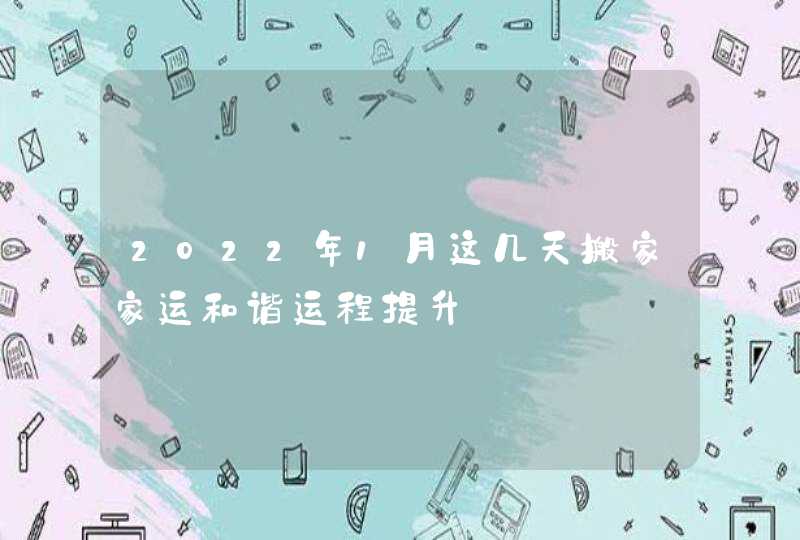 2022年1月这几天搬家家运和谐运程提升

STATIONERY